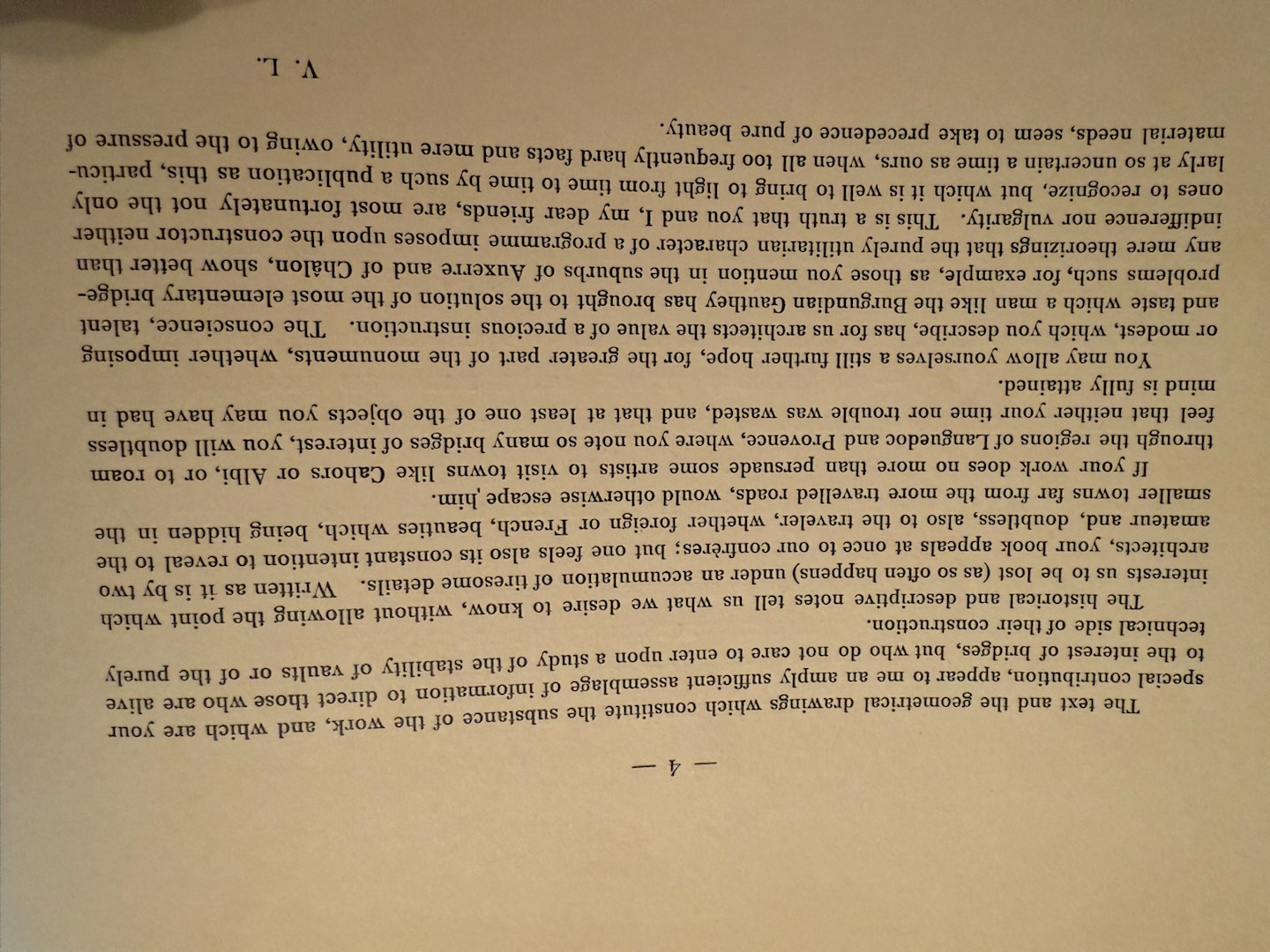 — 4 —

The text and the geometrical drawings which constitute the substance of the work, and which are your special contribution, appear to me an amply sufficient assemblage of information to direct those who are alive to the interest of bridges, but who do not care to enter upon a study of the stability of vaults or of the purely technical side of their construction.

The historical and descriptive notes tell us what we desire to know, without allowing the point which interests us to be lost (as so often happens) under an accumulation of tiresome details. Written as it is by two architects, your book appeals at once to our confrères; but one feels also its constant intention to reveal to the amateur and, doubtless, also to the traveler, whether foreign or French, beauties which, being hidden in the smaller towns far from the more travelled roads, would otherwise escape him.

If your work does no more than persuade some artists to visit towns like Cahors or Albi, or to roam through the regions of Languedoc and Provence, where you note so many bridges of interest, you will doubtless feel that neither your time nor trouble was wasted, and that at least one of the objects you may have had in mind is fully attained.

You may allow yourselves a still further hope, for the greater part of the monuments, whether imposing or modest, which you describe, has for us architects the value of a precious instruction. The conscience, talent and taste which a man like the Burgundian Gauthey has brought to the solution of the most elementary bridge-problems such, for example, as those you mention in the suburbs of Auxerre and of Châlon, show better than any mere theorizings that the purely utilitarian character of a programme imposes upon the constructor neither indifference nor vulgarity. This is a truth that you and I, my dear friends, are most fortunately not the only ones to recognize, but which it is well to bring to light from time to time by such a publication as this, particularly at so uncertain a time as ours, when all too frequently hard facts and mere utility, owing to the pressure of material needs, seem to take precedence of pure beauty.

V. L.